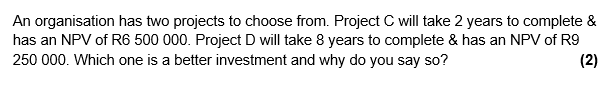 An organisation has two projects to choose from. Project C will take 2 years to complete & has an NPV of R6 500 000. Project D will take 8 years to complete & has an NPV of R9 250 000. Which one is a better investment and why do you say so? (2)